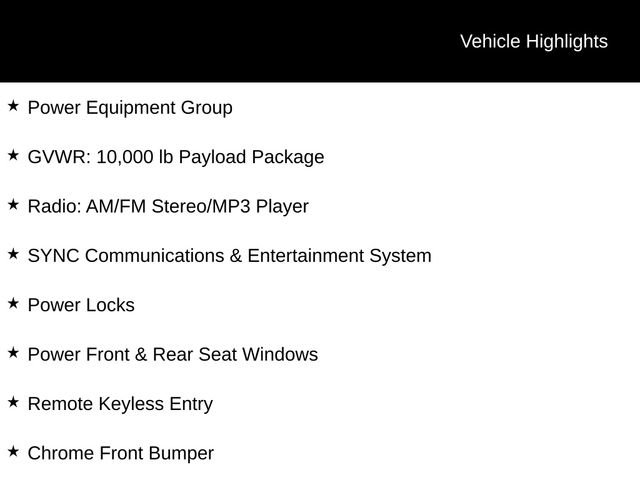 Vehicle Highlights

★ Power Equipment Group

★ GVWR: 10,000 lb Payload Package

★ Radio: AM/FM Stereo/MP3 Player

★ SYNC Communications & Entertainment System

★ Power Locks

★ Power Front & Rear Seat Windows

★ Remote Keyless Entry

★ Chrome Front Bumper